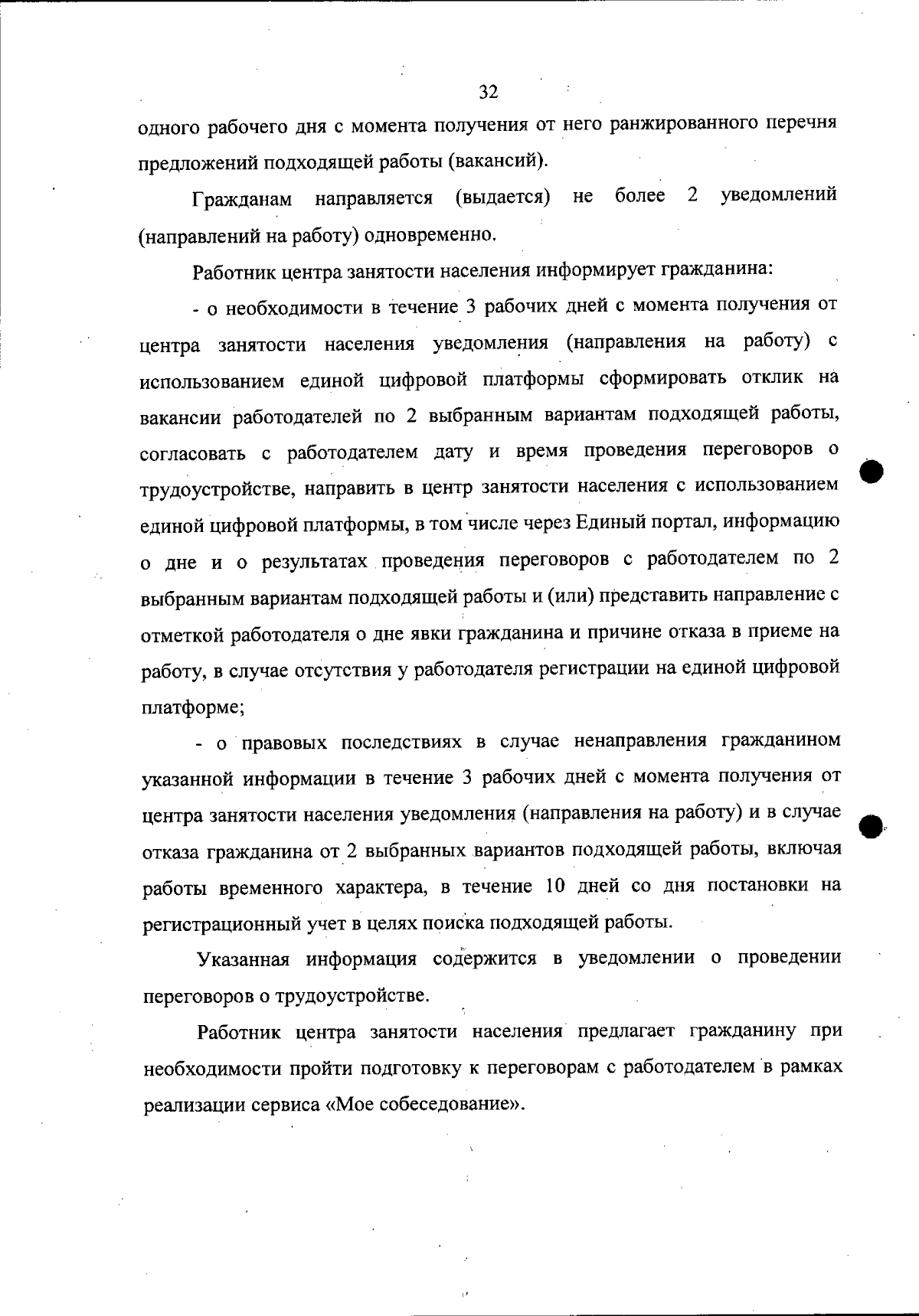 32

одного рабочего дня с момента получения от него ранжированного перечня предложений подходящей работы (вакансий).

Гражданам направляется (выдается) не более 2 уведомлений (направлений на работу) одновременно.

Работник центра занятости населения информирует гражданина:

- о необходимости в течение 3 рабочих дней с момента получения от центра занятости населения уведомления (направления на работу) с использованием единой цифровой платформы сформировать отклик на вакансии работодателей по 2 выбранным вариантам подходящей работы, согласовать с работодателем дату и время проведения переговоров о трудоустройстве, направить в центр занятости населения с использованием единой цифровой платформы, в том числе через Единый портал, информацию о дне и о результатах проведения переговоров с работодателем по 2 выбранным вариантам подходящей работы и (или) представить направление с отметкой работодателя о дне явки гражданина и причине отказа в приеме на работу, в случае отсутствия у работодателя регистрации на единой цифровой платформе;

- о правовых последствиях в случае ненаправления гражданином указанной информации в течение 3 рабочих дней с момента получения от центра занятости населения уведомления (направления на работу) и в случае отказа гражданина от 2 выбранных вариантов подходящей работы, включая работы временного характера, в течение 10 дней со дня постановки на регистрационный учет в целях поиска подходящей работы.

Указанная информация содержится в уведомлении о проведении переговоров о трудоустройстве.

Работник центра занятости населения предлагает гражданину при необходимости пройти подготовку к переговорам с работодателем в рамках реализации сервиса «Мое собеседование».